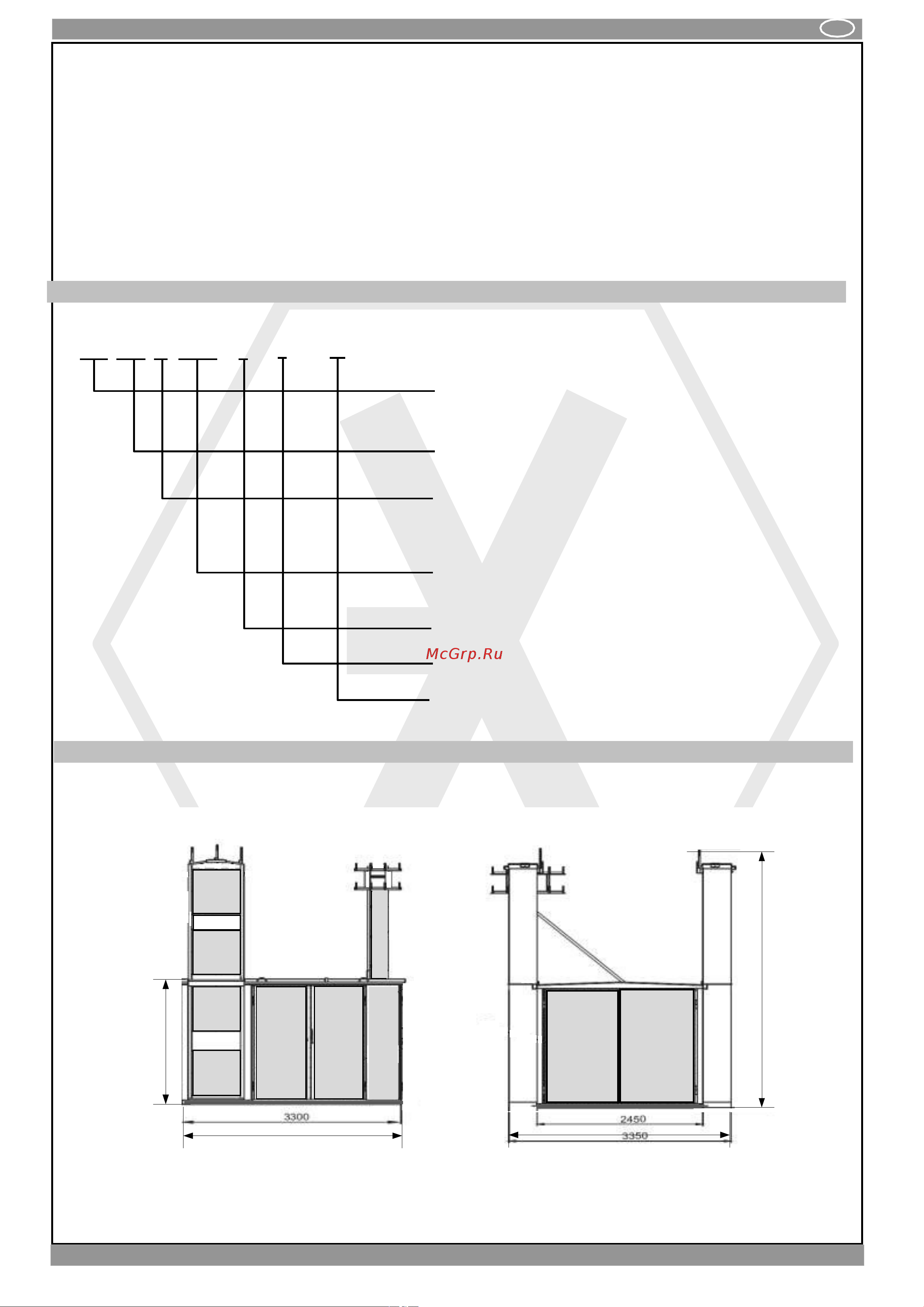 McGrp.Ru

3300

2450

3350